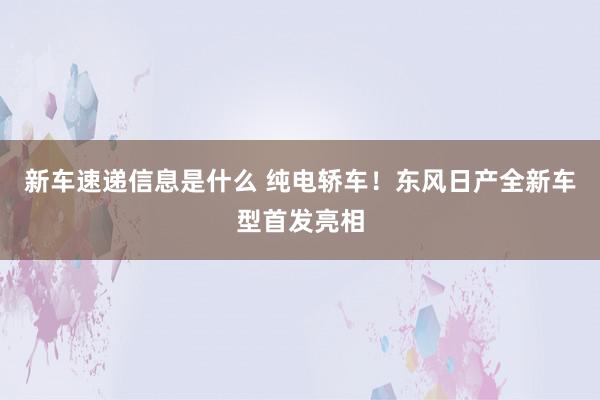 新车速递信息是什么 纯电轿车！东风日产全新车型首发亮相